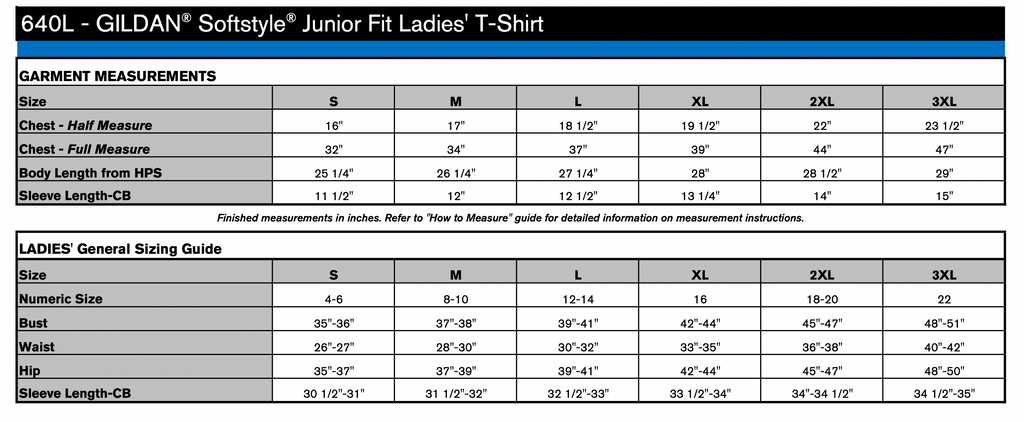 640L - GILDAN® Softstyle® Junior Fit Ladies' T-Shirt

GARMENT MEASUREMENTS

| Size | S | M | L | XL | 2XL | 3XL |
|---|---|---|---|---|---|---|
| Chest - Half Measure | 16" | 17" | 18 1/2" | 19 1/2" | 22" | 23 1/2" |
| Chest - Full Measure | 32" | 34" | 37" | 39" | 44" | 47" |
| Body Length from HPS | 25 1/4" | 26 1/4" | 27 1/4" | 28" | 28 1/2" | 29" |
| Sleeve Length-CB | 11 1/2" | 12" | 12 1/2" | 13 1/4" | 14" | 15" |

Finished measurements in inches. Refer to "How to Measure" guide for detailed information on measurement instructions.

LADIES' General Sizing Guide

| Size | S | M | L | XL | 2XL | 3XL |
|---|---|---|---|---|---|---|
| Numeric Size | 4-6 | 8-10 | 12-14 | 16 | 18-20 | 22 |
| Bust | 35"-36" | 37"-38" | 39"-41" | 42"-44" | 45"-47" | 48"-51" |
| Waist | 26"-27" | 28"-30" | 30"-32" | 33"-35" | 36"-38" | 40"-42" |
| Hip | 35"-37" | 37"-39" | 39"-41" | 42"-44" | 45"-47" | 48"-50" |
| Sleeve Length-CB | 30 1/2"-31" | 31 1/2"-32" | 32 1/2"-33" | 33 1/2"-34" | 34"-34 1/2" | 34 1/2"-35" |